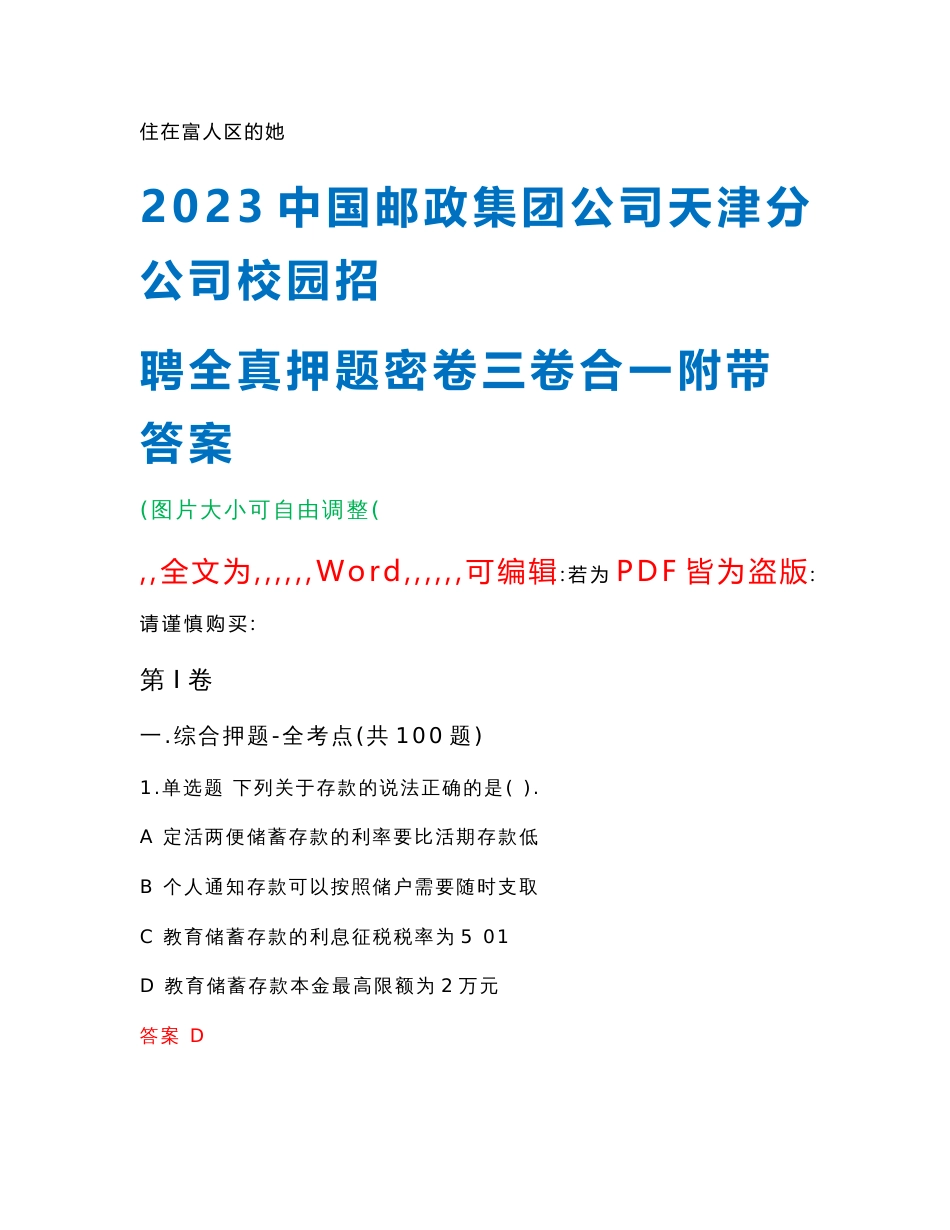 住在富人区的她

2023 中国邮政集团公司天津分公司校园招

聘全真押题密卷三卷合一附带答案

(图片大小可自由调整(

,,全文为,,,,,,Word,,,,,,可编辑:若为 PDF 皆为盗版:请谨慎购买:

第 I 卷

一.综合押题-全考点(共 100 题)

1.单选题 下列关于存款的说法正确的是( ).

A 定活两便储蓄存款的利率要比活期存款低

B 个人通知存款可以按照储户需要随时支取

C 教育储蓄存款的利息征税税率为 5 01

D 教育储蓄存款本金最高限额为 2 万元

答案 D